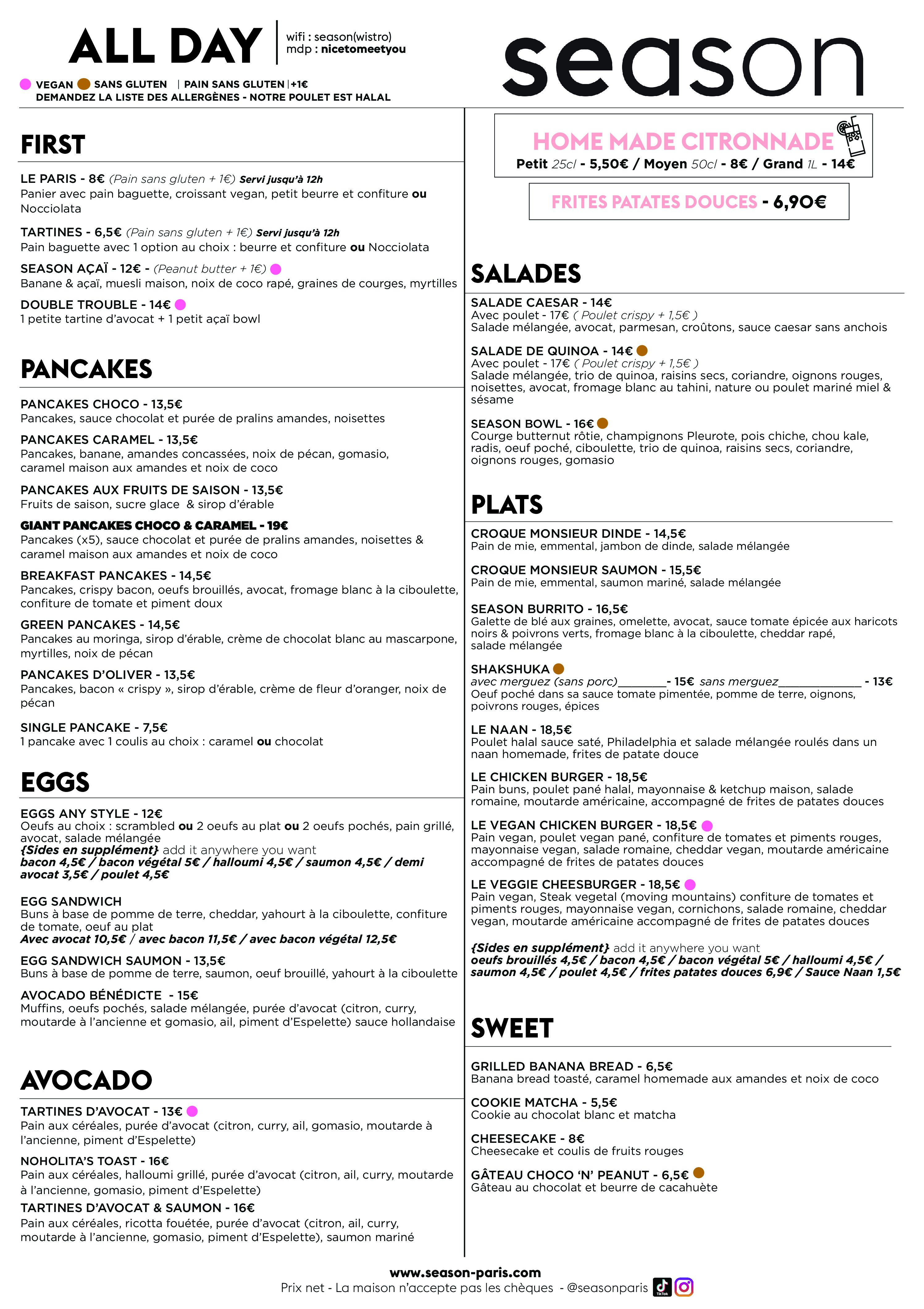 ALL DAY

wifi : season(wistro)
mdp : nicetomeetyou

season

VEGAN SANS GLUTEN | PAIN SANS GLUTEN | +1€
DEMANDEZ LA LISTE DES ALLERGÈNES - NOTRE POULET EST HALAL

FIRST

LE PARIS - 8€ (Pain sans gluten + 1€) Servi jusqu'à 12h
Panier avec pain baguette, croissant vegan, petit beurre et confiture ou Nocciolata

TARTINES - 6,5€ (Pain sans gluten + 1€) Servi jusqu'à 12h
Pain baguette avec 1 option au choix : beurre et confiture ou Nocciolata

SEASON AÇAÏ - 12€ - (Peanut butter + 1€)
Banane & açaï, muesli maison, noix de coco rapé, graines de courges, myrtilles

DOUBLE TROUBLE - 14€
1 petite tartine d'avocat + 1 petit açaï bowl

PANCAKES

PANCAKES CHOCO - 13,5€
Pancakes, sauce chocolat et purée de pralins amandes, noisettes

PANCAKES CARAMEL - 13,5€
Pancakes, banane, amandes concassées, noix de pécan, gomasio, caramel maison aux amandes et noix de coco

PANCAKES AUX FRUITS DE SAISON - 13,5€
Fruits de saison, sucre glace & sirop d'érable

GIANT PANCAKES CHOCO & CARAMEL - 19€
Pancakes (x5), sauce chocolat et purée de pralins amandes, noisettes & caramel maison aux amandes et noix de coco

BREAKFAST PANCAKES - 14,5€
Pancakes, crispy bacon, oeufs brouillés, avocat, fromage blanc à la ciboulette, confiture de tomate et piment doux

GREEN PANCAKES - 14,5€
Pancakes au moringa, sirop d'érable, crème de chocolat blanc au mascarpone, myrtilles, noix de pécan

PANCAKES D'OLIVER - 13,5€
Pancakes, bacon « crispy », sirop d'érable, crème de fleur d'oranger, noix de pécan

SINGLE PANCAKE - 7,5€
1 pancake avec 1 coulis au choix : caramel ou chocolat

EGGS

EGGS ANY STYLE - 12€
Oeufs au choix : scrambled ou 2 oeufs au plat ou 2 oeufs pochés, pain grillé, avocat, salade mélangée
{Sides en supplément} add it anywhere you want
bacon 4,5€ / bacon végétal 5€ / halloumi 4,5€ / saumon 4,5€ / demi avocat 3,5€ / poulet 4,5€

EGG SANDWICH
Buns à base de pomme de terre, cheddar, yahourt à la ciboulette, confiture de tomate, oeuf au plat
Avec avocat 10,5€ / avec bacon 11,5€ / avec bacon végétal 12,5€

EGG SANDWICH SAUMON - 13,5€
Buns à base de pomme de terre, saumon, oeuf brouillé, yahourt à la ciboulette

AVOCADO BÉNÉDICTE - 15€
Muffins, oeufs pochés, salade mélangée, purée d'avocat (citron, curry, moutarde à l'ancienne et gomasio, ail, piment d'Espelette) sauce hollandaise

AVOCADO

TARTINES D'AVOCAT - 13€
Pain aux céréales, purée d'avocat (citron, curry, ail, gomasio, moutarde à l'ancienne, piment d'Espelette)

NOHOLITA'S TOAST - 16€
Pain aux céréales, halloumi grillé, purée d'avocat (citron, ail, curry, moutarde à l'ancienne, gomasio, piment d'Espelette)

TARTINES D'AVOCAT & SAUMON - 16€
Pain aux céréales, ricotta fouétée, purée d'avocat (citron, ail, curry, moutarde à l'ancienne, gomasio, piment d'Espelette), saumon mariné

HOME MADE CITRONNADE
Petit 25cl - 5,50€ / Moyen 50cl - 8€ / Grand 1L - 14€

FRITES PATATES DOUCES - 6,90€

SALADES

SALADE CAESAR - 14€
Avec poulet - 17€ ( Poulet crispy + 1,5€ )
Salade mélangée, avocat, parmesan, croûtons, sauce caesar sans anchois

SALADE DE QUINOA - 14€
Avec poulet - 17€ ( Poulet crispy + 1,5€ )
Salade mélangée, trio de quinoa, raisins secs, coriandre, oignons rouges, noisettes, avocat, fromage blanc au tahini, nature ou poulet mariné miel & sésame

SEASON BOWL - 16€
Courge butternut rôtie, champignons Pleurote, pois chiche, chou kale, radis, oeuf poché, ciboulette, trio de quinoa, raisins secs, coriandre, oignons rouges, gomasio

PLATS

CROQUE MONSIEUR DINDE - 14,5€
Pain de mie, emmental, jambon de dinde, salade mélangée

CROQUE MONSIEUR SAUMON - 15,5€
Pain de mie, emmental, saumon mariné, salade mélangée

SEASON BURRITO - 16,5€
Galette de blé aux graines, omelette, avocat, sauce tomate épicée aux haricots noirs & poivrons verts, fromage blanc à la ciboulette, cheddar rapé, salade mélangée

SHAKSHUKA
avec merguez (sans porc)________- 15€ sans merguez______________ - 13€
Oeuf poché dans sa sauce tomate pimentée, pomme de terre, oignons, poivrons rouges, épices

LE NAAN - 18,5€
Poulet halal sauce saté, Philadelphia et salade mélangée roulés dans un naan homemade, frites de patate douce

LE CHICKEN BURGER - 18,5€
Pain buns, poulet pané halal, mayonnaise & ketchup maison, salade romaine, moutarde américaine, accompagné de frites de patates douces

LE VEGAN CHICKEN BURGER - 18,5€
Pain vegan, poulet vegan pané, confiture de tomates et piments rouges, mayonnaise vegan, salade romaine, cheddar vegan, moutarde américaine accompagné de frites de patates douces

LE VEGGIE CHEESBURGER - 18,5€
Pain vegan, Steak vegetal (moving mountains) confiture de tomates et piments rouges, mayonnaise vegan, cornichons, salade romaine, cheddar vegan, moutarde américaine accompagné de frites de patates douces

{Sides en supplément} add it anywhere you want
oeufs brouillés 4,5€ / bacon 4,5€ / bacon végétal 5€ / halloumi 4,5€ / saumon 4,5€ / poulet 4,5€ / frites patates douces 6,9€ / Sauce Naan 1,5€

SWEET

GRILLED BANANA BREAD - 6,5€
Banana bread toasté, caramel homemade aux amandes et noix de coco

COOKIE MATCHA - 5,5€
Cookie au chocolat blanc et matcha

CHEESECAKE - 8€
Cheesecake et coulis de fruits rouges

GÂTEAU CHOCO 'N' PEANUT - 6,5€
Gâteau au chocolat et beurre de cacahuète

www.season-paris.com
Prix net - La maison n'accepte pas les chèques - @seasonparis